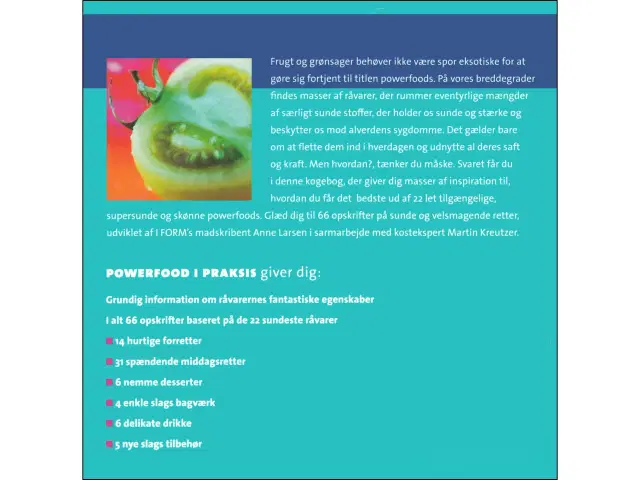 Frugt og grønsager behøver ikke være spor eksotiske for at gøre sig fortjent til titlen powerfoods. På vores breddegrader findes masser af råvarer, der rummer eventyrlige mængder af særligt sunde stoffer, der holder os sunde og stærke og beskytter os mod alverdens sygdomme. Det gælder bare om at flette dem ind i hverdagen og udnytte al deres saft og kraft. Men hvordan?, tænker du måske. Svaret får du i denne kogebog, der giver dig masser af inspiration til, hvordan du får det bedste ud af 22 let tilgængelige, supersunde og skønne powerfoods. Glæd dig til 66 opskrifter på sunde og velsmagende retter, udviklet af I FORM's madskribent Anne Larsen i sarmarbejde med kostekspert Martin Kreutzer.

POWERFOOD I PRAKSIS giver dig:

Grundig information om råvarernes fantastiske egenskaber

I alt 66 opskrifter baseret på de 22 sundeste råvarer

14 hurtige forretter

31 spændende middagsretter

6 nemme desserter

4 enkle slags bagværk

6 delikate drikke

5 nye slags tilbehør